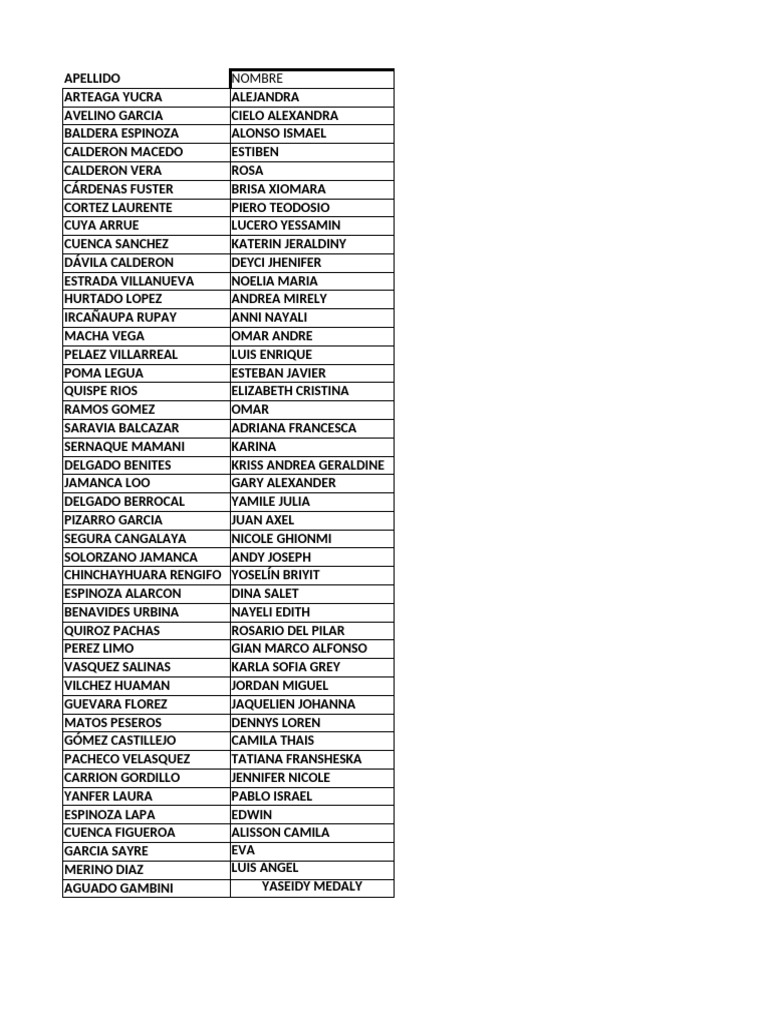 | APELLIDO | NOMBRE |
|---|---|
| ARTEAGA YUCRA | ALEJANDRA |
| AVELINO GARCIA | CIELO ALEXANDRA |
| BALDERA ESPINOZA | ALONSO ISMAEL |
| CALDERON MACEDO | ESTIBEN |
| CALDERON VERA | ROSA |
| CÁRDENAS FUSTER | BRISA XIOMARA |
| CORTEZ LAURENTE | PIERO TEODOSIO |
| CUYA ARRUE | LUCERO YESSAMIN |
| CUENCA SANCHEZ | KATERIN JERALDINY |
| DÁVILA CALDERON | DEYCI JHENIFER |
| ESTRADA VILLANUEVA | NOELIA MARIA |
| HURTADO LOPEZ | ANDREA MIRELY |
| IRCAÑAUPA RUPAY | ANNI NAYALI |
| MACHA VEGA | OMAR ANDRE |
| PELAEZ VILLARREAL | LUIS ENRIQUE |
| POMA LEGUA | ESTEBAN JAVIER |
| QUISPE RIOS | ELIZABETH CRISTINA |
| RAMOS GOMEZ | OMAR |
| SARAVIA BALCAZAR | ADRIANA FRANCESCA |
| SERNAQUE MAMANI | KARINA |
| DELGADO BENITES | KRISS ANDREA GERALDINE |
| JAMANCA LOO | GARY ALEXANDER |
| DELGADO BERROCAL | YAMILE JULIA |
| PIZARRO GARCIA | JUAN AXEL |
| SEGURA CANGALAYA | NICOLE GHIONMI |
| SOLORZANO JAMANCA | ANDY JOSEPH |
| CHINCHAYHUARA RENGIFO | YOSELÍN BRIYIT |
| ESPINOZA ALARCON | DINA SALET |
| BENAVIDES URBINA | NAYELI EDITH |
| QUIROZ PACHAS | ROSARIO DEL PILAR |
| PEREZ LIMO | GIAN MARCO ALFONSO |
| VASQUEZ SALINAS | KARLA SOFIA GREY |
| VILCHEZ HUAMAN | JORDAN MIGUEL |
| GUEVARA FLOREZ | JAQUELIEN JOHANNA |
| MATOS PESEROS | DENNYS LOREN |
| GÓMEZ CASTILLEJO | CAMILA THAIS |
| PACHECO VELASQUEZ | TATIANA FRANSHESKA |
| CARRION GORDILLO | JENNIFER NICOLE |
| YANFER LAURA | PABLO ISRAEL |
| ESPINOZA LAPA | EDWIN |
| CUENCA FIGUEROA | ALISSON CAMILA |
| GARCIA SAYRE | EVA |
| MERINO DIAZ | LUIS ANGEL |
| AGUADO GAMBINI | YASEIDY MEDALY |